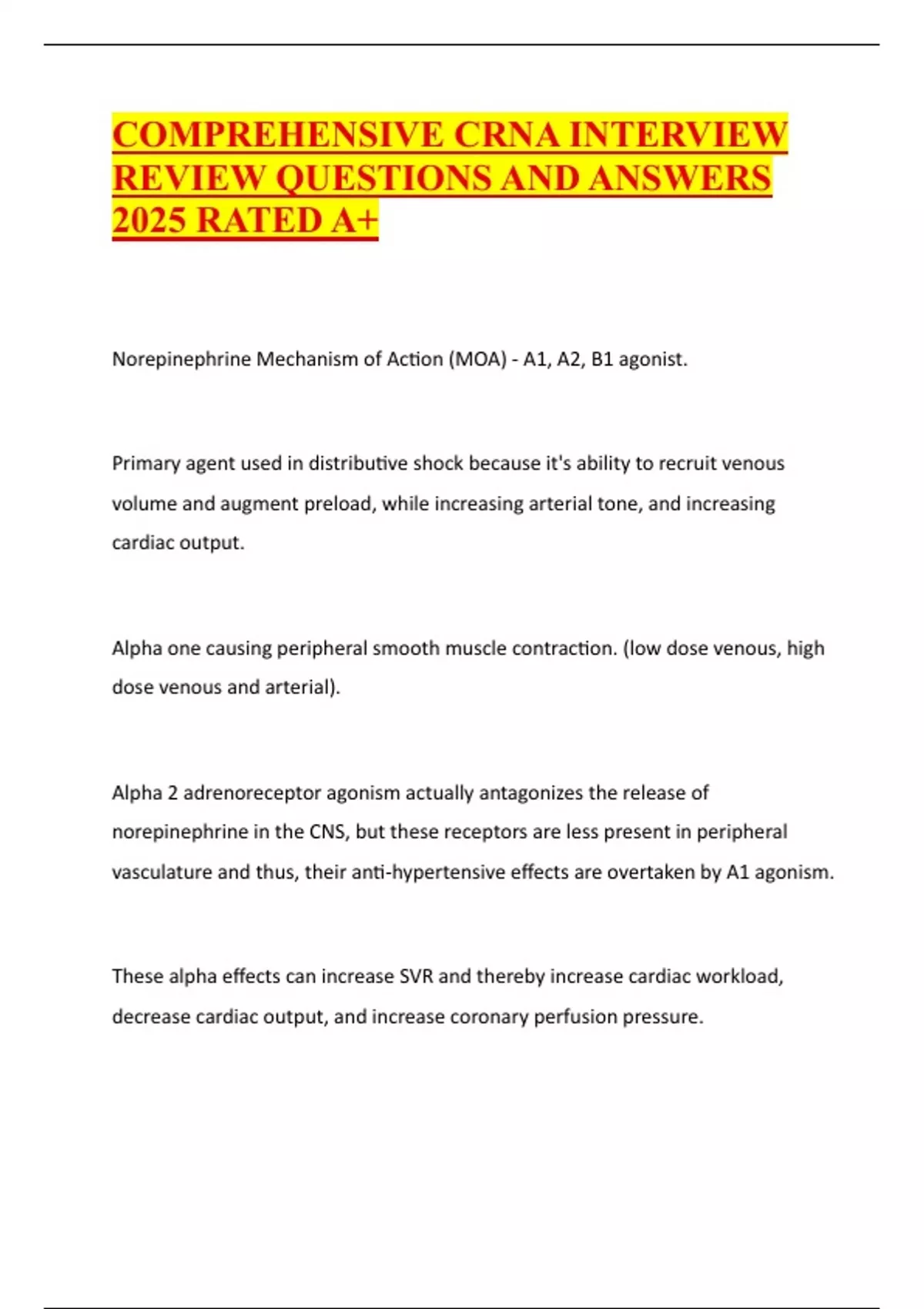 COMPREHENSIVE CRNA INTERVIEW REVIEW QUESTIONS AND ANSWERS 2025 RATED A+

Norepinephrine Mechanism of Action (MOA) - A1, A2, B1 agonist.

Primary agent used in distributive shock because it's ability to recruit venous volume and augment preload, while increasing arterial tone, and increasing cardiac output.

Alpha one causing peripheral smooth muscle contraction. (low dose venous, high dose venous and arterial).

Alpha 2 adrenoreceptor agonism actually antagonizes the release of norepinephrine in the CNS, but these receptors are less present in peripheral vasculature and thus, their anti-hypertensive effects are overtaken by A1 agonism.

These alpha effects can increase SVR and thereby increase cardiac workload, decrease cardiac output, and increase coronary perfusion pressure.